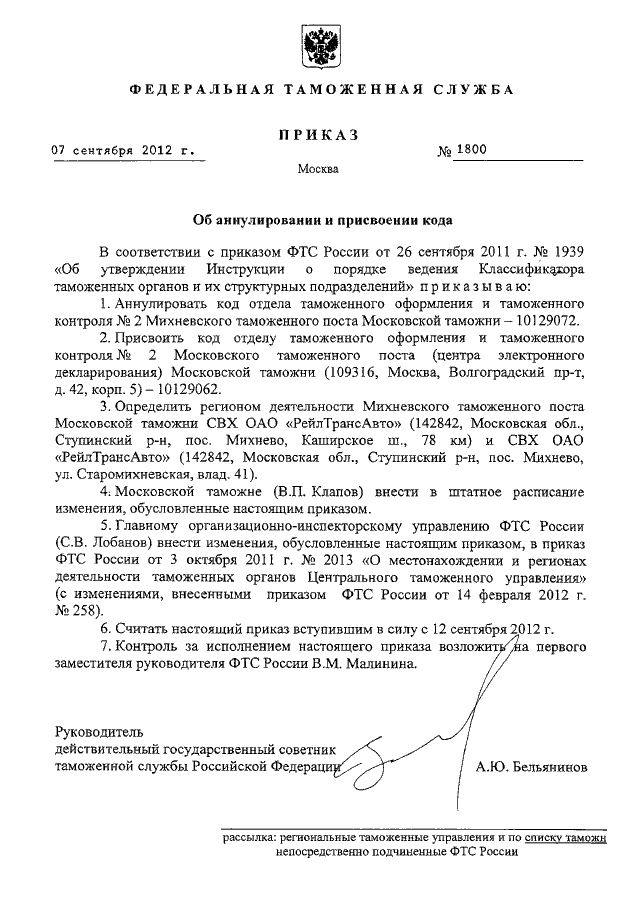 ФЕДЕРАЛЬНАЯ ТАМОЖЕННАЯ СЛУЖБА

ПРИКАЗ

07 сентября 2012 г.

№ 1800

Москва

Об аннулировании и присвоении кода

В соответствии с приказом ФТС России от 26 сентября 2011 г. № 1939 «Об утверждении Инструкции о порядке ведения Классификатора таможенных органов и их структурных подразделений» приказываю:

1. Аннулировать код отдела таможенного оформления и таможенного контроля № 2 Михневского таможенного поста Московской таможни – 10129072.

2. Присвоить код отделу таможенного оформления и таможенного контроля № 2 Московского таможенного поста (центра электронного декларирования) Московской таможни (109316, Москва, Волгоградский пр-т, д. 42, корп. 5) – 10129062.

3. Определить регионом деятельности Михневского таможенного поста Московской таможни СВХ ОАО «РейлТрансАвто» (142842, Московская обл., Ступинский р-н, пос. Михнево, Каширское ш., 78 км) и СВХ ОАО «РейлТрансАвто» (142842, Московская обл., Ступинский р-н, пос. Михнево, ул. Старомихневская, влад. 41).

4. Московской таможне (В.П. Клапов) внести в штатное расписание изменения, обусловленные настоящим приказом.

5. Главному организационно-инспекторскому управлению ФТС России (С.В. Лобанов) внести изменения, обусловленные настоящим приказом, в приказ ФТС России от 3 октября 2011 г. № 2013 «О местонахождении и регионах деятельности таможенных органов Центрального таможенного управления» (с изменениями, внесенными приказом ФТС России от 14 февраля 2012 г. № 258).

6. Считать настоящий приказ вступившим в силу с 12 сентября 2012 г.

7. Контроль за исполнением настоящего приказа возложить на первого заместителя руководителя ФТС России В.М. Малинина.

Руководитель
действительный государственный советник таможенной службы Российской Федерации

А.Ю. Бельянинов

рассылка: региональные таможенные управления и по списку таможни непосредственно подчиненные ФТС России